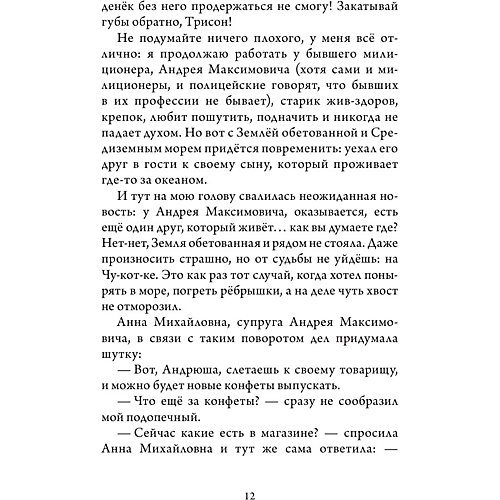 денёк без него продержаться не смогу! Закатывай губы обратно, Трисон!

Не подумайте ничего плохого, у меня всё отлично: я продолжаю работать у бывшего милиционера, Андрея Максимовича (хотя сами и милиционеры, и полицейские говорят, что бывших в их профессии не бывает), старик жив-здоров, крепок, любит пошутить, подначить и никогда не падает духом. Но вот с Землёй обетованной и Средиземным морем придётся повременить: уехал его друг в гости к своему сыну, который проживает где-то за океаном.

И тут на мою голову свалилась неожиданная новость: у Андрея Максимовича, оказывается, есть ещё один друг, который живёт… как вы думаете где? Нет-нет, Земля обетованная и рядом не стояла. Даже произносить страшно, но от судьбы не уйдёшь: на Чу-кот-ке. Это как раз тот случай, когда хотел понырять в море, погреть рёбрышки, а на деле чуть хвост не отморозил.

Анна Михайловна, супруга Андрея Максимовича, в связи с таким поворотом дел придумала шутку:

— Вот, Андрюша, слетаешь к своему товарищу, и можно будет новые конфеты выпускать.

— Что ещё за конфеты? — сразу не сообразил мой подопечный.

— Сейчас какие есть в магазине? — спросила Анна Михайловна и тут же сама ответила: —

12